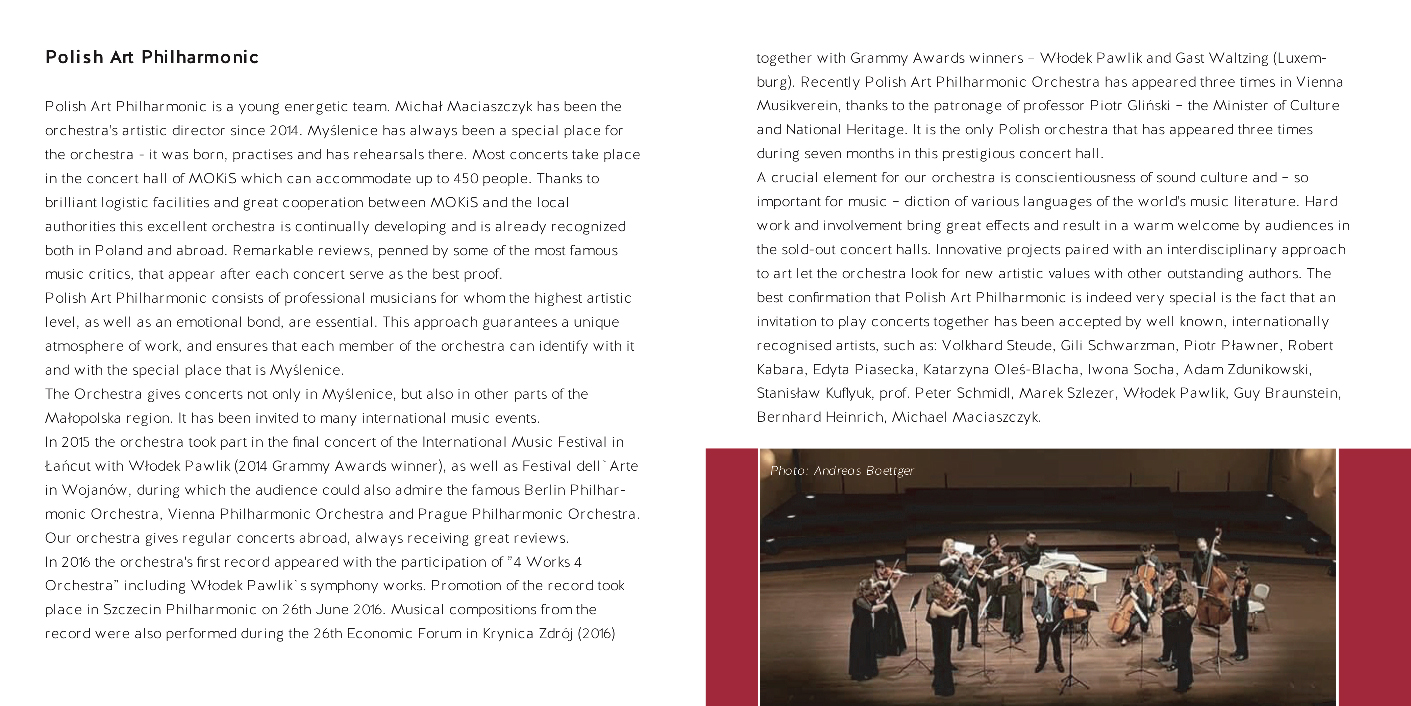 Polish Art Philharmonic

Polish Art Philharmonic is a young energetic team. Michał Maciaszczyk has been the orchestra's artistic director since 2014. Myślenice has always been a special place for the orchestra - it was born, practises and has rehearsals there. Most concerts take place in the concert hall of MOKiS which can accommodate up to 450 people. Thanks to brilliant logistic facilities and great cooperation between MOKiS and the local authorities this excellent orchestra is continually developing and is already recognized both in Poland and abroad. Remarkable reviews, penned by some of the most famous music critics, that appear after each concert serve as the best proof.
Polish Art Philharmonic consists of professional musicians for whom the highest artistic level, as well as an emotional bond, are essential. This approach guarantees a unique atmosphere of work, and ensures that each member of the orchestra can identify with it and with the special place that is Myślenice.
The Orchestra gives concerts not only in Myślenice, but also in other parts of the Małopolska region. It has been invited to many international music events.
In 2015 the orchestra took part in the final concert of the International Music Festival in Łańcut with Włodek Pawlik (2014 Grammy Awards winner), as well as Festival dell`Arte in Wojanów, during which the audience could also admire the famous Berlin Philharmonic Orchestra, Vienna Philharmonic Orchestra and Prague Philharmonic Orchestra. Our orchestra gives regular concerts abroad, always receiving great reviews.
In 2016 the orchestra's first record appeared with the participation of "4 Works 4 Orchestra" including Włodek Pawlik`s symphony works. Promotion of the record took place in Szczecin Philharmonic on 26th June 2016. Musical compositions from the record were also performed during the 26th Economic Forum in Krynica Zdrój (2016) together with Grammy Awards winners – Włodek Pawlik and Gast Waltzing (Luxemburg). Recently Polish Art Philharmonic Orchestra has appeared three times in Vienna Musikverein, thanks to the patronage of professor Piotr Gliński – the Minister of Culture and National Heritage. It is the only Polish orchestra that has appeared three times during seven months in this prestigious concert hall.
A crucial element for our orchestra is conscientiousness of sound culture and – so important for music – diction of various languages of the world's music literature. Hard work and involvement bring great effects and result in a warm welcome by audiences in the sold-out concert halls. Innovative projects paired with an interdisciplinary approach to art let the orchestra look for new artistic values with other outstanding authors. The best confirmation that Polish Art Philharmonic is indeed very special is the fact that an invitation to play concerts together has been accepted by well known, internationally recognised artists, such as: Volkhard Steude, Gili Schwarzman, Piotr Pławner, Robert Kabara, Edyta Piasecka, Katarzyna Oleś-Blacha, Iwona Socha, Adam Zdunikowski, Stanisław Kuflyuk, prof. Peter Schmidl, Marek Szlezer, Włodek Pawlik, Guy Braunstein, Bernhard Heinrich, Michael Maciaszczyk.

Photo: Andreas Boettger